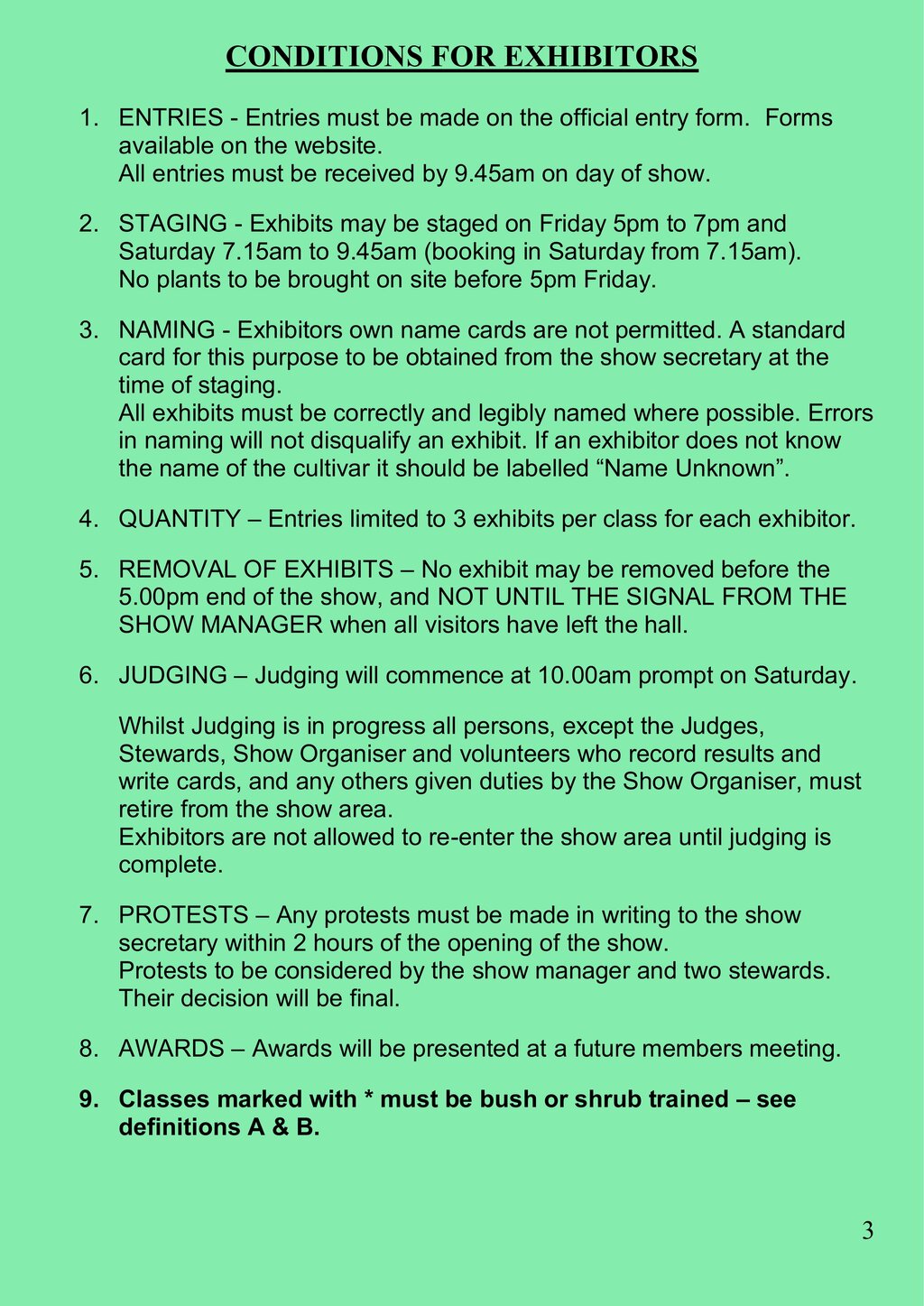 CONDITIONS FOR EXHIBITORS

1. ENTRIES - Entries must be made on the official entry form. Forms available on the website.
All entries must be received by 9.45am on day of show.

2. STAGING - Exhibits may be staged on Friday 5pm to 7pm and Saturday 7.15am to 9.45am (booking in Saturday from 7.15am).
No plants to be brought on site before 5pm Friday.

3. NAMING - Exhibitors own name cards are not permitted. A standard card for this purpose to be obtained from the show secretary at the time of staging.
All exhibits must be correctly and legibly named where possible. Errors in naming will not disqualify an exhibit. If an exhibitor does not know the name of the cultivar it should be labelled “Name Unknown”.

4. QUANTITY – Entries limited to 3 exhibits per class for each exhibitor.

5. REMOVAL OF EXHIBITS – No exhibit may be removed before the 5.00pm end of the show, and NOT UNTIL THE SIGNAL FROM THE SHOW MANAGER when all visitors have left the hall.

6. JUDGING – Judging will commence at 10.00am prompt on Saturday.

Whilst Judging is in progress all persons, except the Judges, Stewards, Show Organiser and volunteers who record results and write cards, and any others given duties by the Show Organiser, must retire from the show area.
Exhibitors are not allowed to re-enter the show area until judging is complete.

7. PROTESTS – Any protests must be made in writing to the show secretary within 2 hours of the opening of the show.
Protests to be considered by the show manager and two stewards. Their decision will be final.

8. AWARDS – Awards will be presented at a future members meeting.

9. Classes marked with * must be bush or shrub trained – see definitions A & B.

3